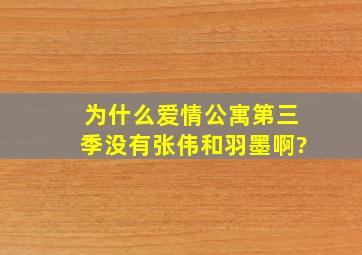 为什么爱情公寓第三季没有张伟和羽墨啊?